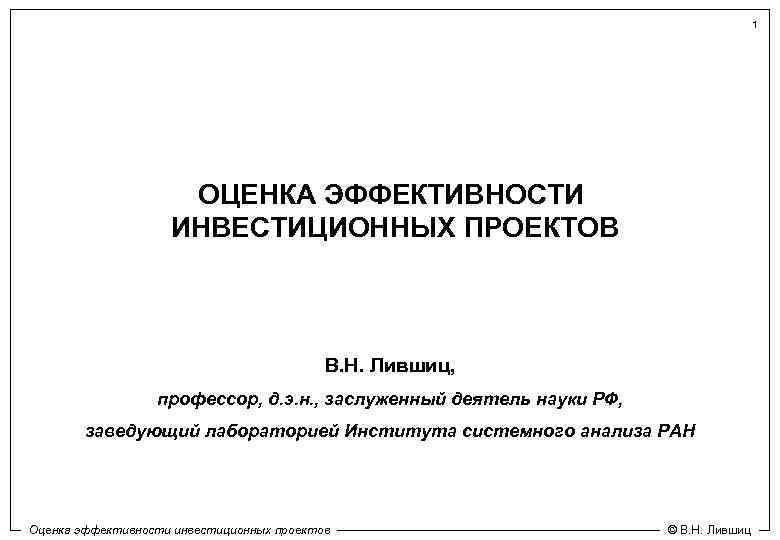 1

ОЦЕНКА ЭФФЕКТИВНОСТИ
ИНВЕСТИЦИОННЫХ ПРОЕКТОВ

В.Н. Лившиц,

профессор, д.э.н., заслуженный деятель науки РФ,

заведующий лабораторией Института системного анализа РАН

Оценка эффективности инвестиционных проектов

© В.Н. Лившиц